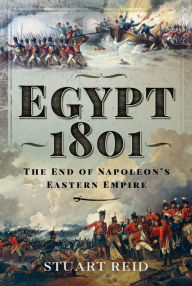 EGYPT
1801

THE END OF NAPOLEON'S EASTERN EMPIRE

STUART REID